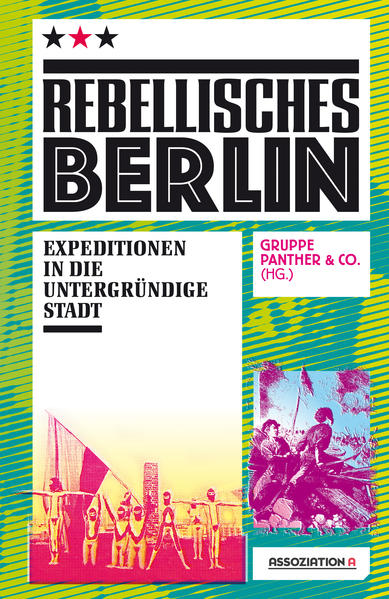 REBELLISCHES BERLIN

EXPEDITIONEN IN DIE UNTERGRÜNDIGE STADT

GRUPPE PANTHER & CO. (HG.)

ASSOZIATION A